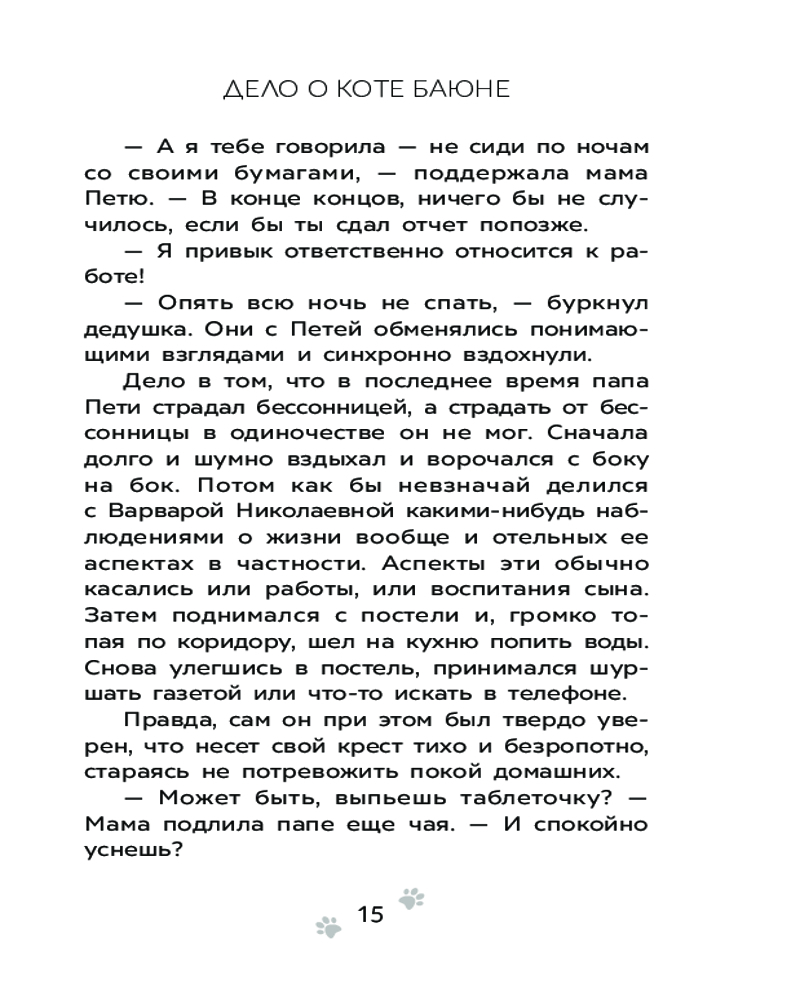 ДЕЛО О КОТЕ БАЮНЕ

— А я тебе говорила — не сиди по ночам со своими бумагами, — поддержала мама Петю. — В конце концов, ничего бы не случилось, если бы ты сдал отчет попозже.

— Я привык ответственно относится к работе!

— Опять всю ночь не спать, — буркнул дедушка. Они с Петей обменялись понимающими взглядами и синхронно вздохнули.

Дело в том, что в последнее время папа Пети страдал бессонницей, а страдать от бессонницы в одиночестве он не мог. Сначала долго и шумно вздыхал и ворочался с боку на бок. Потом как бы невзначай делился с Варварой Николаевной какими-нибудь наблюдениями о жизни вообще и отельных ее аспектах в частности. Аспекты эти обычно касались или работы, или воспитания сына. Затем поднимался с постели и, громко топая по коридору, шел на кухню попить воды. Снова улегшись в постель, принимался шуршать газетой или что-то искать в телефоне.

Правда, сам он при этом был твердо уверен, что несет свой крест тихо и безропотно, стараясь не потревожить покой домашних.

— Может быть, выпьешь таблеточку? — Мама подлила папе еще чая. — И спокойно уснешь?

15